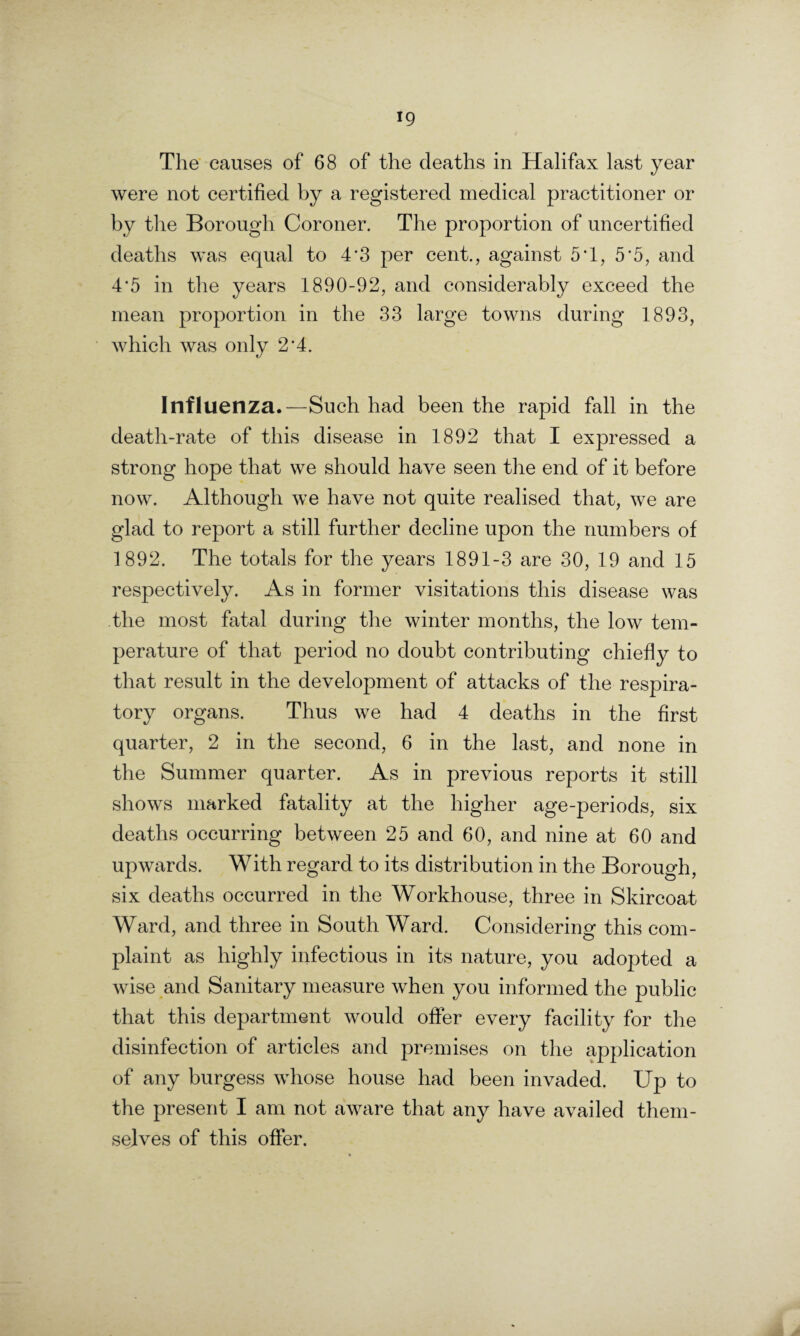 19

The causes of 68 of the deaths in Halifax last year were not certified by a registered medical practitioner or by the Borough Coroner. The proportion of uncertified deaths was equal to 4·3 per cent., against 5·1, 5·5, and 4·5 in the years 1890-92, and considerably exceed the mean proportion in the 33 large towns during 1893, which was only 2·4.

Influenza.—Such had been the rapid fall in the death-rate of this disease in 1892 that I expressed a strong hope that we should have seen the end of it before now. Although we have not quite realised that, we are glad to report a still further decline upon the numbers of 1892. The totals for the years 1891-3 are 30, 19 and 15 respectively. As in former visitations this disease was the most fatal during the winter months, the low temperature of that period no doubt contributing chiefly to that result in the development of attacks of the respiratory organs. Thus we had 4 deaths in the first quarter, 2 in the second, 6 in the last, and none in the Summer quarter. As in previous reports it still shows marked fatality at the higher age-periods, six deaths occurring between 25 and 60, and nine at 60 and upwards. With regard to its distribution in the Borough, six deaths occurred in the Workhouse, three in Skircoat Ward, and three in South Ward. Considering this complaint as highly infectious in its nature, you adopted a wise and Sanitary measure when you informed the public that this department would offer every facility for the disinfection of articles and premises on the application of any burgess whose house had been invaded. Up to the present I am not aware that any have availed themselves of this offer.